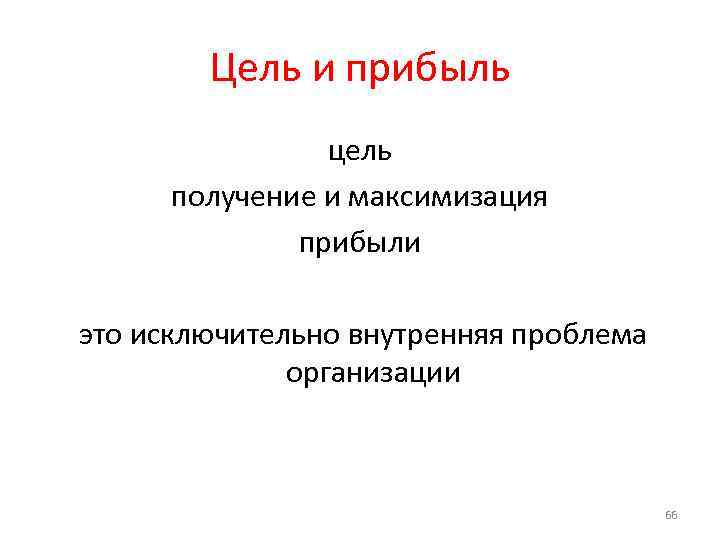 Цель и прибыль

цель
получение и максимизация
прибыли

это исключительно внутренняя проблема организации

66